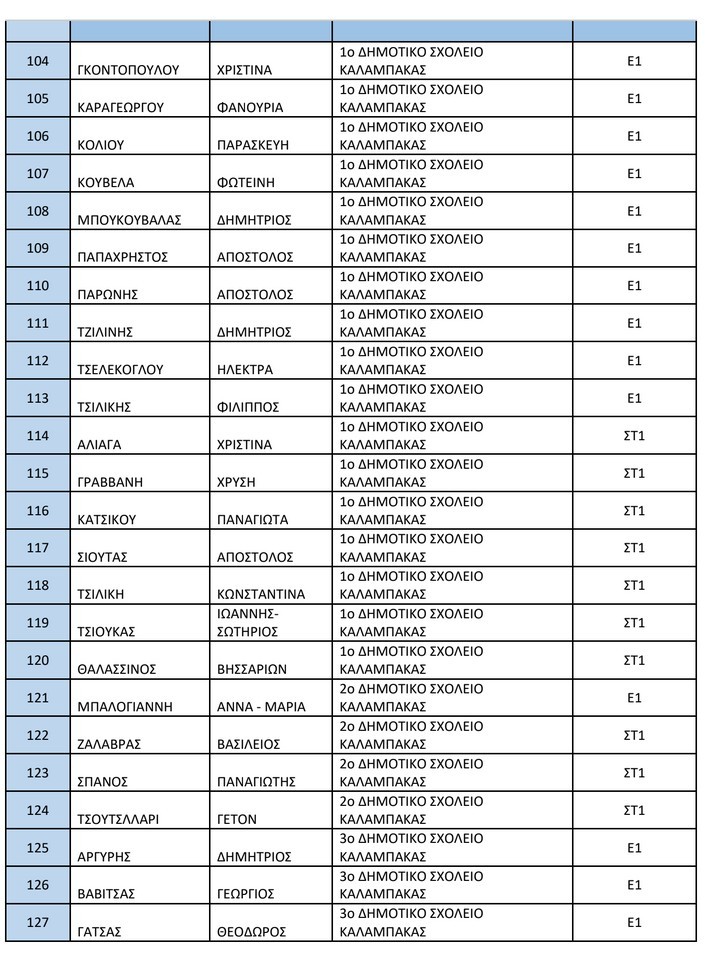 | | | | | |
|---|---|---|---|---|
| 104 | ΓΚΟΝΤΟΠΟΥΛΟΥ | ΧΡΙΣΤΙΝΑ | 1ο ΔΗΜΟΤΙΚΟ ΣΧΟΛΕΙΟ ΚΑΛΑΜΠΑΚΑΣ | Ε1 |
| 105 | ΚΑΡΑΓΕΩΡΓΟΥ | ΦΑΝΟΥΡΙΑ | 1ο ΔΗΜΟΤΙΚΟ ΣΧΟΛΕΙΟ ΚΑΛΑΜΠΑΚΑΣ | Ε1 |
| 106 | ΚΟΛΙΟΥ | ΠΑΡΑΣΚΕΥΗ | 1ο ΔΗΜΟΤΙΚΟ ΣΧΟΛΕΙΟ ΚΑΛΑΜΠΑΚΑΣ | Ε1 |
| 107 | ΚΟΥΒΕΛΑ | ΦΩΤΕΙΝΗ | 1ο ΔΗΜΟΤΙΚΟ ΣΧΟΛΕΙΟ ΚΑΛΑΜΠΑΚΑΣ | Ε1 |
| 108 | ΜΠΟΥΚΟΥΒΑΛΑΣ | ΔΗΜΗΤΡΙΟΣ | 1ο ΔΗΜΟΤΙΚΟ ΣΧΟΛΕΙΟ ΚΑΛΑΜΠΑΚΑΣ | Ε1 |
| 109 | ΠΑΠΑΧΡΗΣΤΟΣ | ΑΠΟΣΤΟΛΟΣ | 1ο ΔΗΜΟΤΙΚΟ ΣΧΟΛΕΙΟ ΚΑΛΑΜΠΑΚΑΣ | Ε1 |
| 110 | ΠΑΡΩΝΗΣ | ΑΠΟΣΤΟΛΟΣ | 1ο ΔΗΜΟΤΙΚΟ ΣΧΟΛΕΙΟ ΚΑΛΑΜΠΑΚΑΣ | Ε1 |
| 111 | ΤΖΙΛΙΝΗΣ | ΔΗΜΗΤΡΙΟΣ | 1ο ΔΗΜΟΤΙΚΟ ΣΧΟΛΕΙΟ ΚΑΛΑΜΠΑΚΑΣ | Ε1 |
| 112 | ΤΣΕΛΕΚΟΓΛΟΥ | ΗΛΕΚΤΡΑ | 1ο ΔΗΜΟΤΙΚΟ ΣΧΟΛΕΙΟ ΚΑΛΑΜΠΑΚΑΣ | Ε1 |
| 113 | ΤΣΙΛΙΚΗΣ | ΦΙΛΙΠΠΟΣ | 1ο ΔΗΜΟΤΙΚΟ ΣΧΟΛΕΙΟ ΚΑΛΑΜΠΑΚΑΣ | Ε1 |
| 114 | ΑΛΙΑΓΑ | ΧΡΙΣΤΙΝΑ | 1ο ΔΗΜΟΤΙΚΟ ΣΧΟΛΕΙΟ ΚΑΛΑΜΠΑΚΑΣ | ΣΤ1 |
| 115 | ΓΡΑΒΒΑΝΗ | ΧΡΥΣΗ | 1ο ΔΗΜΟΤΙΚΟ ΣΧΟΛΕΙΟ ΚΑΛΑΜΠΑΚΑΣ | ΣΤ1 |
| 116 | ΚΑΤΣΙΚΟΥ | ΠΑΝΑΓΙΩΤΑ | 1ο ΔΗΜΟΤΙΚΟ ΣΧΟΛΕΙΟ ΚΑΛΑΜΠΑΚΑΣ | ΣΤ1 |
| 117 | ΣΙΟΥΤΑΣ | ΑΠΟΣΤΟΛΟΣ | 1ο ΔΗΜΟΤΙΚΟ ΣΧΟΛΕΙΟ ΚΑΛΑΜΠΑΚΑΣ | ΣΤ1 |
| 118 | ΤΣΙΛΙΚΗ | ΚΩΝΣΤΑΝΤΙΝΑ | 1ο ΔΗΜΟΤΙΚΟ ΣΧΟΛΕΙΟ ΚΑΛΑΜΠΑΚΑΣ | ΣΤ1 |
| 119 | ΤΣΙΟΥΚΑΣ | ΙΩΑΝΝΗΣ-ΣΩΤΗΡΙΟΣ | 1ο ΔΗΜΟΤΙΚΟ ΣΧΟΛΕΙΟ ΚΑΛΑΜΠΑΚΑΣ | ΣΤ1 |
| 120 | ΘΑΛΑΣΣΙΝΟΣ | ΒΗΣΣΑΡΙΩΝ | 1ο ΔΗΜΟΤΙΚΟ ΣΧΟΛΕΙΟ ΚΑΛΑΜΠΑΚΑΣ | ΣΤ1 |
| 121 | ΜΠΑΛΟΓΙΑΝΝΗ | ΑΝΝΑ - ΜΑΡΙΑ | 2ο ΔΗΜΟΤΙΚΟ ΣΧΟΛΕΙΟ ΚΑΛΑΜΠΑΚΑΣ | Ε1 |
| 122 | ΖΑΛΑΒΡΑΣ | ΒΑΣΙΛΕΙΟΣ | 2ο ΔΗΜΟΤΙΚΟ ΣΧΟΛΕΙΟ ΚΑΛΑΜΠΑΚΑΣ | ΣΤ1 |
| 123 | ΣΠΑΝΟΣ | ΠΑΝΑΓΙΩΤΗΣ | 2ο ΔΗΜΟΤΙΚΟ ΣΧΟΛΕΙΟ ΚΑΛΑΜΠΑΚΑΣ | ΣΤ1 |
| 124 | ΤΣΟΥΤΣΛΛΑΡΙ | ΓΕΤΟΝ | 2ο ΔΗΜΟΤΙΚΟ ΣΧΟΛΕΙΟ ΚΑΛΑΜΠΑΚΑΣ | ΣΤ1 |
| 125 | ΑΡΓΥΡΗΣ | ΔΗΜΗΤΡΙΟΣ | 3ο ΔΗΜΟΤΙΚΟ ΣΧΟΛΕΙΟ ΚΑΛΑΜΠΑΚΑΣ | Ε1 |
| 126 | ΒΑΒΙΤΣΑΣ | ΓΕΩΡΓΙΟΣ | 3ο ΔΗΜΟΤΙΚΟ ΣΧΟΛΕΙΟ ΚΑΛΑΜΠΑΚΑΣ | Ε1 |
| 127 | ΓΑΤΣΑΣ | ΘΕΟΔΩΡΟΣ | 3ο ΔΗΜΟΤΙΚΟ ΣΧΟΛΕΙΟ ΚΑΛΑΜΠΑΚΑΣ | Ε1 |